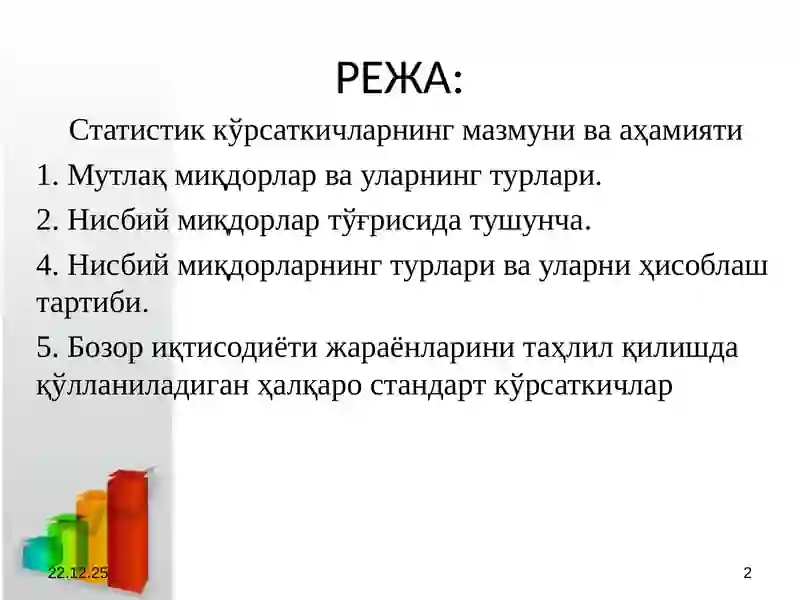 РЕЖА:

Статистик кўрсаткичларнинг мазмуни ва аҳамияти

1. Мутлақ миқдорлар ва уларнинг турлари.

2. Нисбий миқдорлар тўғрисида тушунча.

4. Нисбий миқдорларнинг турлари ва уларни ҳисоблаш тартиби.

5. Бозор иқтисодиёти жараёнларини таҳлил қилишда қўлланиладиган ҳалқаро стандарт кўрсаткичлар

22.12.25

2